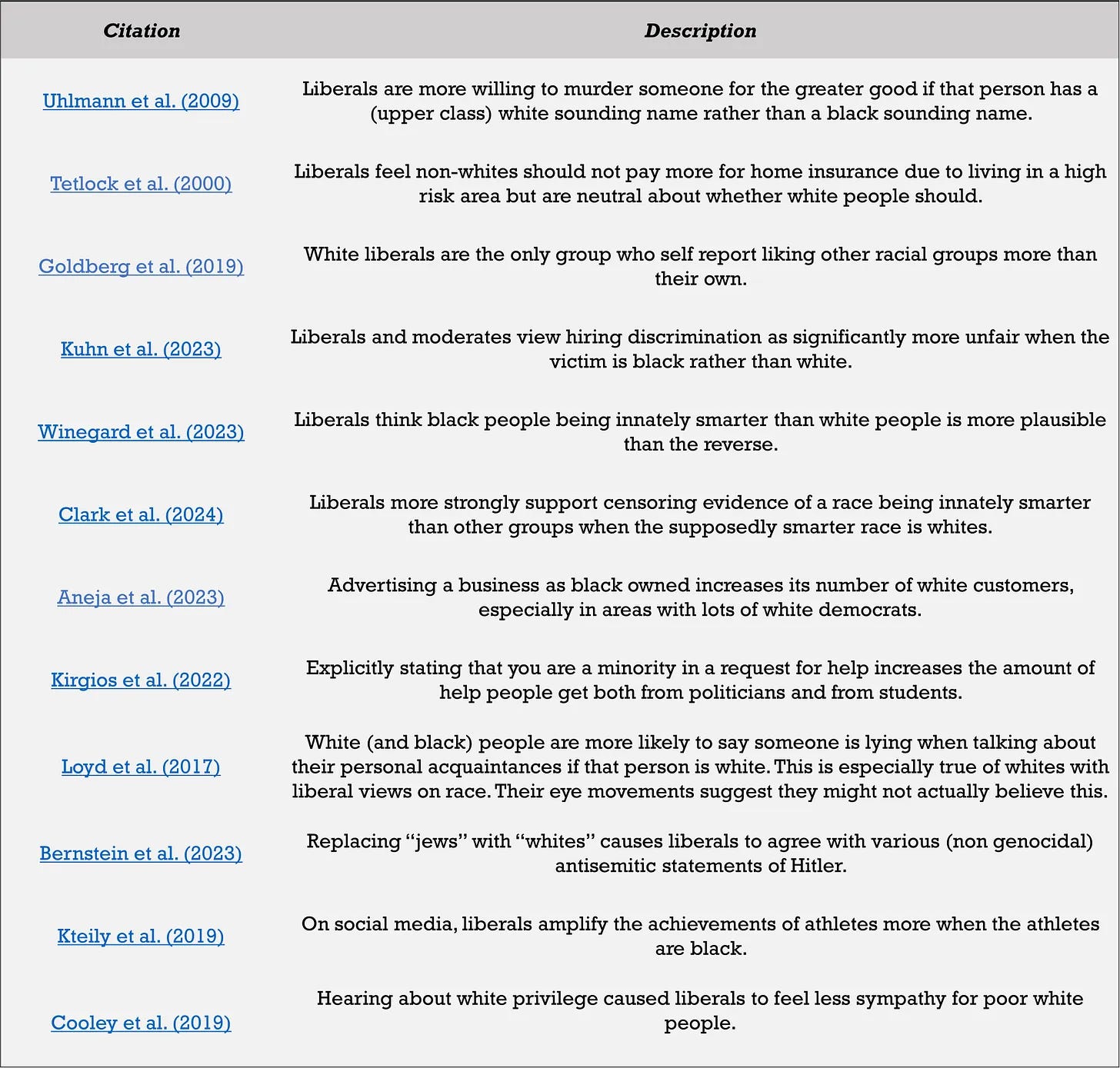 | Citation | Description |
|---|---|
| Uhlmann et al. (2009) | Liberals are more willing to murder someone for the greater good if that person has a (upper class) white sounding name rather than a black sounding name. |
| Tetlock et al. (2000) | Liberals feel non-whites should not pay more for home insurance due to living in a high risk area but are neutral about whether white people should. |
| Goldberg et al. (2019) | White liberals are the only group who self report liking other racial groups more than their own. |
| Kuhn et al. (2023) | Liberals and moderates view hiring discrimination as significantly more unfair when the victim is black rather than white. |
| Winegard et al. (2023) | Liberals think black people being innately smarter than white people is more plausible than the reverse. |
| Clark et al. (2024) | Liberals more strongly support censoring evidence of a race being innately smarter than other groups when the supposedly smarter race is whites. |
| Aneja et al. (2023) | Advertising a business as black owned increases its number of white customers, especially in areas with lots of white democrats. |
| Kirgios et al. (2022) | Explicitly stating that you are a minority in a request for help increases the amount of help people get both from politicians and from students. |
| Loyd et al. (2017) | White (and black) people are more likely to say someone is lying when talking about their personal acquaintances if that person is white. This is especially true of whites with liberal views on race. Their eye movements suggest they might not actually believe this. |
| Bernstein et al. (2023) | Replacing "jews" with "whites" causes liberals to agree with various (non genocidal) antisemitic statements of Hitler. |
| Kteily et al. (2019) | On social media, liberals amplify the achievements of athletes more when the athletes are black. |
| Cooley et al. (2019) | Hearing about white privilege caused liberals to feel less sympathy for poor white people. |